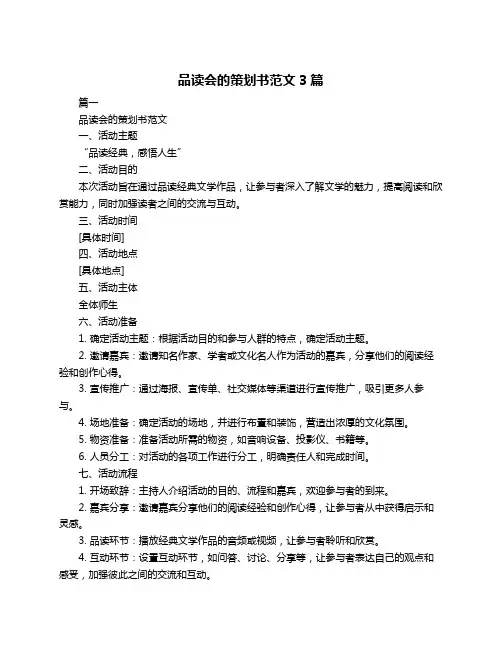 品读会的策划书范文 3 篇

篇一

品读会的策划书范文

一、活动主题

“品读经典，感悟人生”

二、活动目的

本次活动旨在通过品读经典文学作品，让参与者深入了解文学的魅力，提高阅读和欣赏能力，同时加强读者之间的交流与互动。

三、活动时间

[具体时间]

四、活动地点

[具体地点]

五、活动主体

全体师生

六、活动准备

1. 确定活动主题：根据活动目的和参与人群的特点，确定活动主题。

2. 邀请嘉宾：邀请知名作家、学者或文化名人作为活动的嘉宾，分享他们的阅读经验和创作心得。

3. 宣传推广：通过海报、宣传单、社交媒体等渠道进行宣传推广，吸引更多人参与。

4. 场地准备：确定活动的场地，并进行布置和装饰，营造出浓厚的文化氛围。

5. 物资准备：准备活动所需的物资，如音响设备、投影仪、书籍等。

6. 人员分工：对活动的各项工作进行分工，明确责任人和完成时间。

七、活动流程

1. 开场致辞：主持人介绍活动的目的、流程和嘉宾，欢迎参与者的到来。

2. 嘉宾分享：邀请嘉宾分享他们的阅读经验和创作心得，让参与者从中获得启示和灵感。

3. 品读环节：播放经典文学作品的音频或视频，让参与者聆听和欣赏。

4. 互动环节：设置互动环节，如问答、讨论、分享等，让参与者表达自己的观点和感受，加强彼此之间的交流和互动。